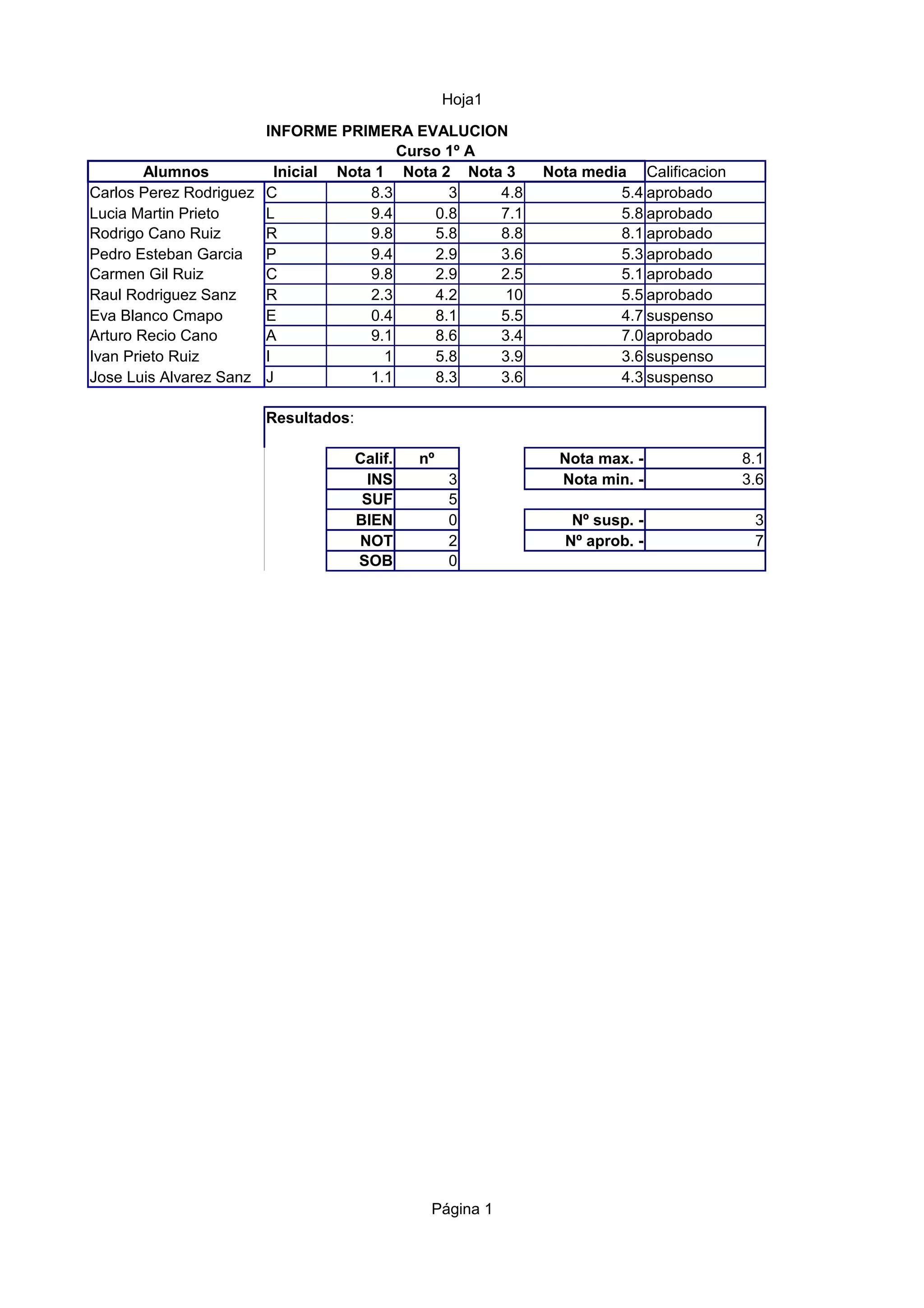 Hoja1

INFORME PRIMERA EVALUCION
Curso 1º A

| Alumnos | Inicial | Nota 1 | Nota 2 | Nota 3 | Nota media | Calificacion |
|---|---|---|---|---|---|---|
| Carlos Perez Rodriguez | C | 8.3 | 3 | 4.8 | 5.4 | aprobado |
| Lucia Martin Prieto | L | 9.4 | 0.8 | 7.1 | 5.8 | aprobado |
| Rodrigo Cano Ruiz | R | 9.8 | 5.8 | 8.8 | 8.1 | aprobado |
| Pedro Esteban Garcia | P | 9.4 | 2.9 | 3.6 | 5.3 | aprobado |
| Carmen Gil Ruiz | C | 9.8 | 2.9 | 2.5 | 5.1 | aprobado |
| Raul Rodriguez Sanz | R | 2.3 | 4.2 | 10 | 5.5 | aprobado |
| Eva Blanco Cmapo | E | 0.4 | 8.1 | 5.5 | 4.7 | suspenso |
| Arturo Recio Cano | A | 9.1 | 8.6 | 3.4 | 7.0 | aprobado |
| Ivan Prieto Ruiz | I | 1 | 5.8 | 3.9 | 3.6 | suspenso |
| Jose Luis Alvarez Sanz | J | 1.1 | 8.3 | 3.6 | 4.3 | suspenso |

Resultados:

| Calif. | nº |
|---|---|
| INS | 3 |
| SUF | 5 |
| BIEN | 0 |
| NOT | 2 |
| SOB | 0 |

| Nota max. - | 8.1 |
|---|---|
| Nota min. - | 3.6 |

| Nº susp. - | 3 |
|---|---|
| Nº aprob. - | 7 |

Página 1